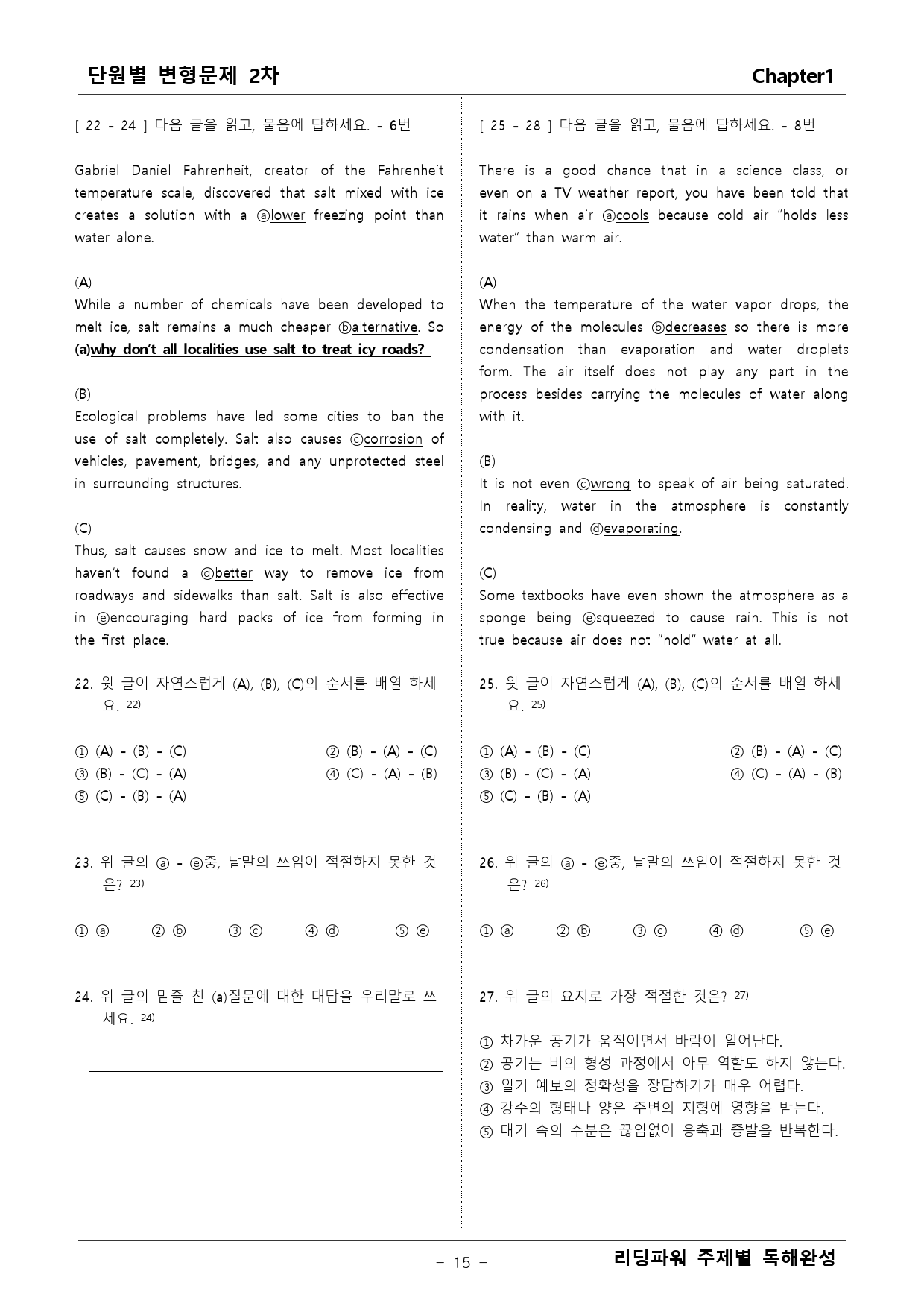 단원별 변형문제 2차

Chapter1

[ 22 - 24 ] 다음 글을 읽고, 물음에 답하세요. - 6번

Gabriel Daniel Fahrenheit, creator of the Fahrenheit temperature scale, discovered that salt mixed with ice creates a solution with a ⓐlower freezing point than water alone.

(A)
While a number of chemicals have been developed to melt ice, salt remains a much cheaper ⓑalternative. So (a)why don't all localities use salt to treat icy roads?

(B)
Ecological problems have led some cities to ban the use of salt completely. Salt also causes ⓒcorrosion of vehicles, pavement, bridges, and any unprotected steel in surrounding structures.

(C)
Thus, salt causes snow and ice to melt. Most localities haven't found a ⓓbetter way to remove ice from roadways and sidewalks than salt. Salt is also effective in ⓔencouraging hard packs of ice from forming in the first place.

22. 윗 글이 자연스럽게 (A), (B), (C)의 순서를 배열 하세요. $^{22)}$

① (A) - (B) - (C) ② (B) - (A) - (C)
③ (B) - (C) - (A) ④ (C) - (A) - (B)
⑤ (C) - (B) - (A)

23. 위 글의 ⓐ - ⓔ중, 낱말의 쓰임이 적절하지 못한 것은? $^{23)}$

① ⓐ ② ⓑ ③ ⓒ ④ ⓓ ⑤ ⓔ

24. 위 글의 밑줄 친 (a)질문에 대한 대답을 우리말로 쓰세요. $^{24)}$

____
____

[ 25 - 28 ] 다음 글을 읽고, 물음에 답하세요. - 8번

There is a good chance that in a science class, or even on a TV weather report, you have been told that it rains when air ⓐcools because cold air "holds less water" than warm air.

(A)
When the temperature of the water vapor drops, the energy of the molecules ⓑdecreases so there is more condensation than evaporation and water droplets form. The air itself does not play any part in the process besides carrying the molecules of water along with it.

(B)
It is not even ⓒwrong to speak of air being saturated. In reality, water in the atmosphere is constantly condensing and ⓓevaporating.

(C)
Some textbooks have even shown the atmosphere as a sponge being ⓔsqueezed to cause rain. This is not true because air does not "hold" water at all.

25. 윗 글이 자연스럽게 (A), (B), (C)의 순서를 배열 하세요. $^{25)}$

① (A) - (B) - (C) ② (B) - (A) - (C)
③ (B) - (C) - (A) ④ (C) - (A) - (B)
⑤ (C) - (B) - (A)

26. 위 글의 ⓐ - ⓔ중, 낱말의 쓰임이 적절하지 못한 것은? $^{26)}$

① ⓐ ② ⓑ ③ ⓒ ④ ⓓ ⑤ ⓔ

27. 위 글의 요지로 가장 적절한 것은? $^{27)}$

① 차가운 공기가 움직이면서 바람이 일어난다.
② 공기는 비의 형성 과정에서 아무 역할도 하지 않는다.
③ 일기 예보의 정확성을 장담하기가 매우 어렵다.
④ 강수의 형태나 양은 주변의 지형에 영향을 받는다.
⑤ 대기 속의 수분은 끊임없이 응축과 증발을 반복한다.

- 15 -

리딩파워 주제별 독해완성